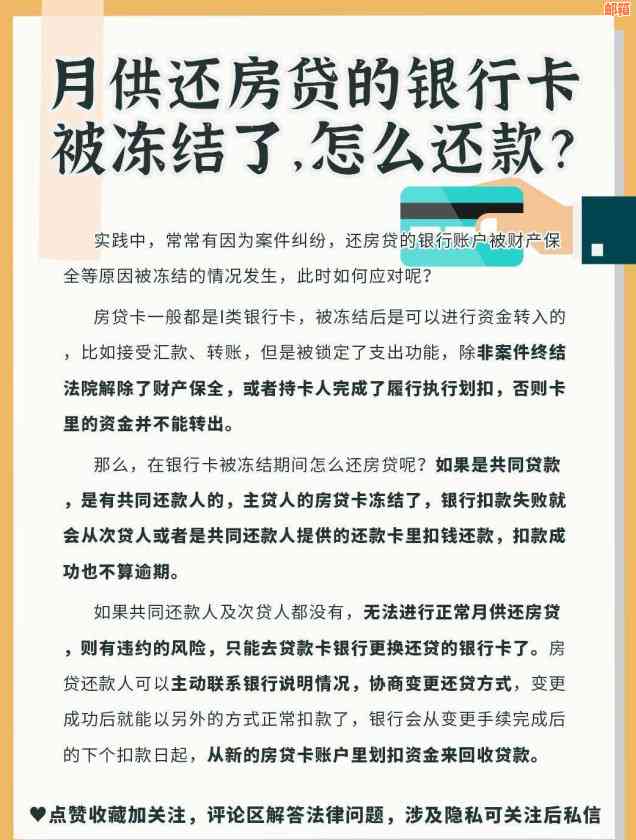 邮箱

月供还房贷的银行卡被冻结了,怎么还款?

实践中,常常有因为案件纠纷,还房贷的银行账户被财产保全等原因被冻结的情况发生,此时如何应对呢?

房贷卡一般都是I类银行卡,被冻结后是可以进行资金转入的,比如接受汇款、转账,但是被锁定了支出功能,除非案件终结法院解除了财产保全,或者持卡人完成了履行执行划扣,否则卡里的资金并不能转出。

那么,在银行卡被冻结期间怎么还房贷呢?如果是共同贷款,是有共同还款人的,主贷人的房贷卡冻结了,银行扣款失败就会从次贷人或者是共同还款人提供的还款卡里扣钱还款,扣款成功也不算逾期。

如果共同还款人及次贷人都没有,无法进行正常月供还房贷,则有违约的风险,只能去贷款卡银行更换还贷的银行卡了。房贷还款人可以主动联系银行说明情况,协商变更还贷方式,变更成功后就能以另外的方式正常扣款了,银行会从变更手续完成后的下个扣款日起,从新的房贷卡账户里划扣资金来回收贷款。

♥点赞收藏加关注,评论区解答法律问题,涉及隐私可关注后私信